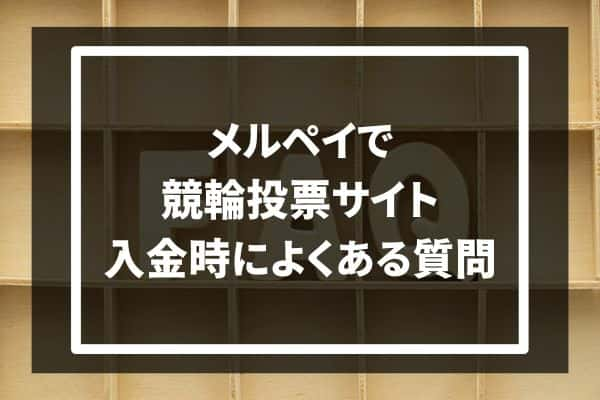 メルペイで
競輪投票サイト
入金時によくある質問

FAQ